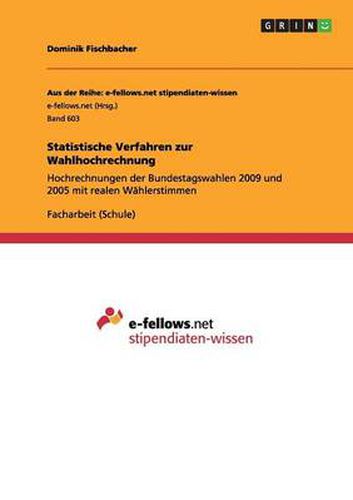 GRIN

Dominik Fischbacher

Aus der Reihe: e-fellows.net stipendiaten-wissen

e-fellows.net (Hrsg.)

Band 603

Statistische Verfahren zur Wahlhochrechnung

Hochrechnungen der Bundestagswahlen 2009 und 2005 mit realen Wählerstimmen

Facharbeit (Schule)

e-fellows.net
stipendiaten-wissen